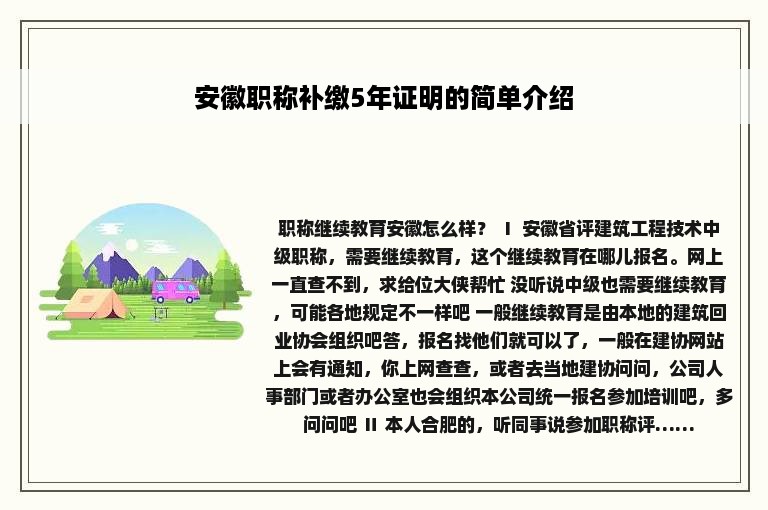 安徽职称补缴5年证明的简单介绍

职称继续教育安徽怎么样？ I 安徽省评建筑工程技术中级职称，需要继续教育，这个继续教育在哪儿报名。网上一直查不到，求给位大侠帮忙 没听说中级也需要继续教育，可能各地规定不一样吧 一般继续教育是由本地的建筑回业协会组织吧答，报名找他们就可以了，一般在建协网站上会有通知，你上网查查，或者去当地建协问问，公司人事部门或者办公室也会组织本公司统一报名参加培训吧，多问问吧 II 本人合肥的，听同事说参加职称评......